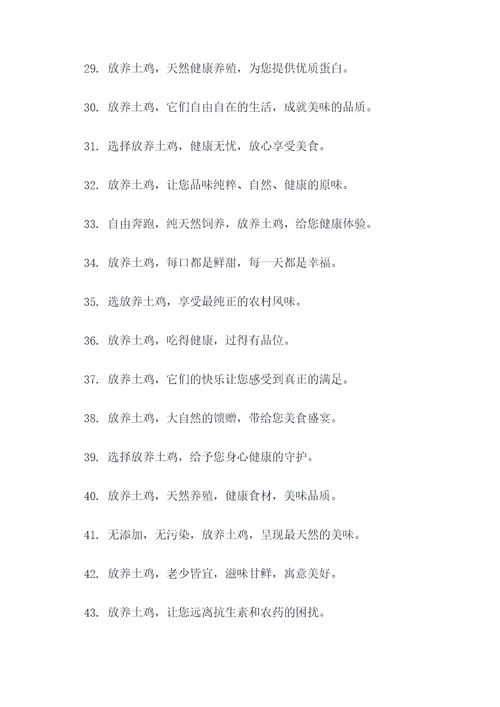 29. 放养土鸡，天然健康养殖，为您提供优质蛋白。

30. 放养土鸡，它们自由自在的生活，成就美味的品质。

31. 选择放养土鸡，健康无忧，放心享受美食。

32. 放养土鸡，让您品味纯粹、自然、健康的原味。

33. 自由奔跑，纯天然饲养，放养土鸡，给您健康体验。

34. 放养土鸡，每口都是鲜甜，每一天都是幸福。

35. 选放养土鸡，享受最纯正的农村风味。

36. 放养土鸡，吃得健康，过得有品位。

37. 放养土鸡，它们的快乐让您感受到真正的满足。

38. 放养土鸡，大自然的馈赠，带给您美食盛宴。

39. 选择放养土鸡，给予您身心健康的守护。

40. 放养土鸡，天然养殖，健康食材，美味品质。

41. 无添加，无污染，放养土鸡，呈现最天然的美味。

42. 放养土鸡，老少皆宜，滋味甘鲜，寓意美好。

43. 放养土鸡，让您远离抗生素和农药的困扰。